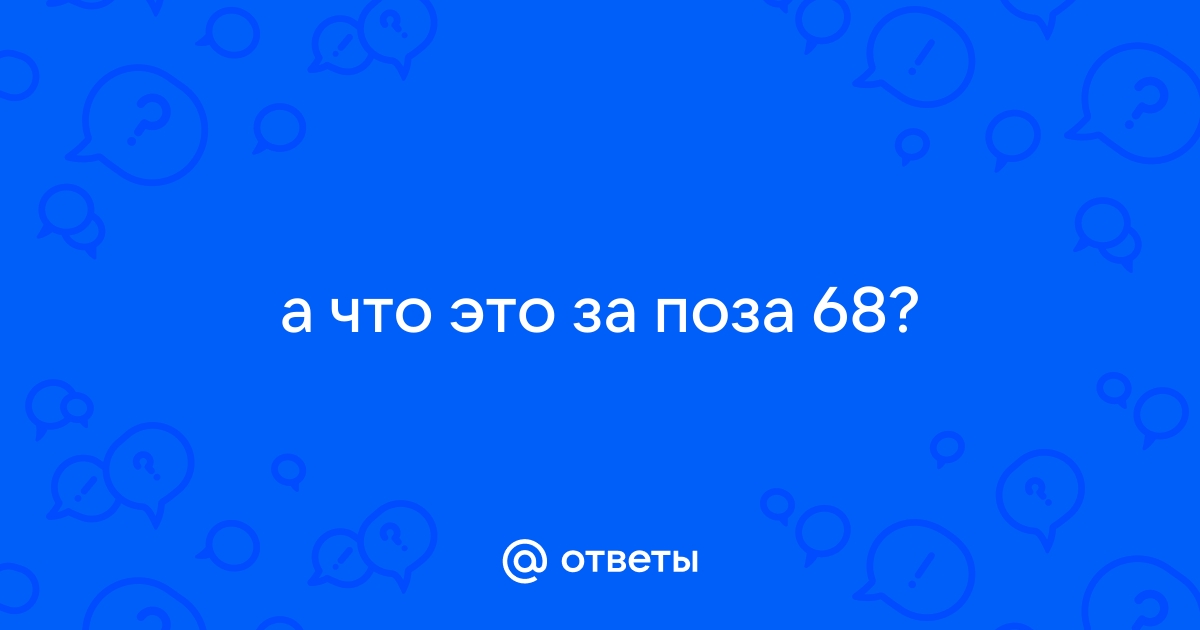 а что это за поза 68?

@ ответы